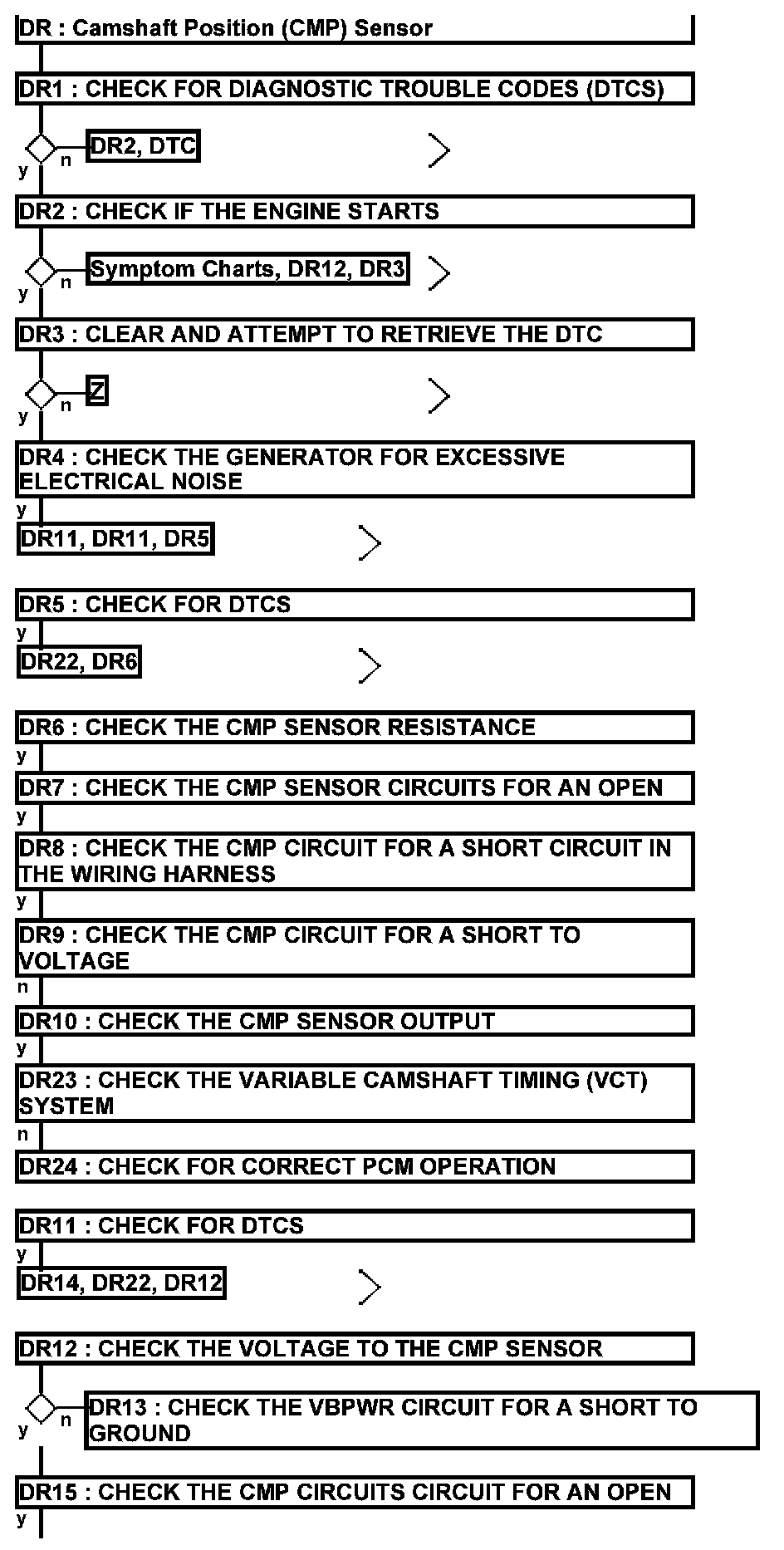 DR : Camshaft Position (CMP) Sensor

DR1 : CHECK FOR DIAGNOSTIC TROUBLE CODES (DTCS)

y n DR2, DTC

DR2 : CHECK IF THE ENGINE STARTS

y n Symptom Charts, DR12, DR3

DR3 : CLEAR AND ATTEMPT TO RETRIEVE THE DTC

y n Z

DR4 : CHECK THE GENERATOR FOR EXCESSIVE ELECTRICAL NOISE

y

DR11, DR11, DR5

DR5 : CHECK FOR DTCS

y

DR22, DR6

DR6 : CHECK THE CMP SENSOR RESISTANCE

y

DR7 : CHECK THE CMP SENSOR CIRCUITS FOR AN OPEN

y

DR8 : CHECK THE CMP CIRCUIT FOR A SHORT CIRCUIT IN THE WIRING HARNESS

y

DR9 : CHECK THE CMP CIRCUIT FOR A SHORT TO VOLTAGE

n

DR10 : CHECK THE CMP SENSOR OUTPUT

y

DR23 : CHECK THE VARIABLE CAMSHAFT TIMING (VCT) SYSTEM

n

DR24 : CHECK FOR CORRECT PCM OPERATION

DR11 : CHECK FOR DTCS

y

DR14, DR22, DR12

DR12 : CHECK THE VOLTAGE TO THE CMP SENSOR

y n DR13 : CHECK THE VBPWR CIRCUIT FOR A SHORT TO GROUND

DR15 : CHECK THE CMP CIRCUITS CIRCUIT FOR AN OPEN

y